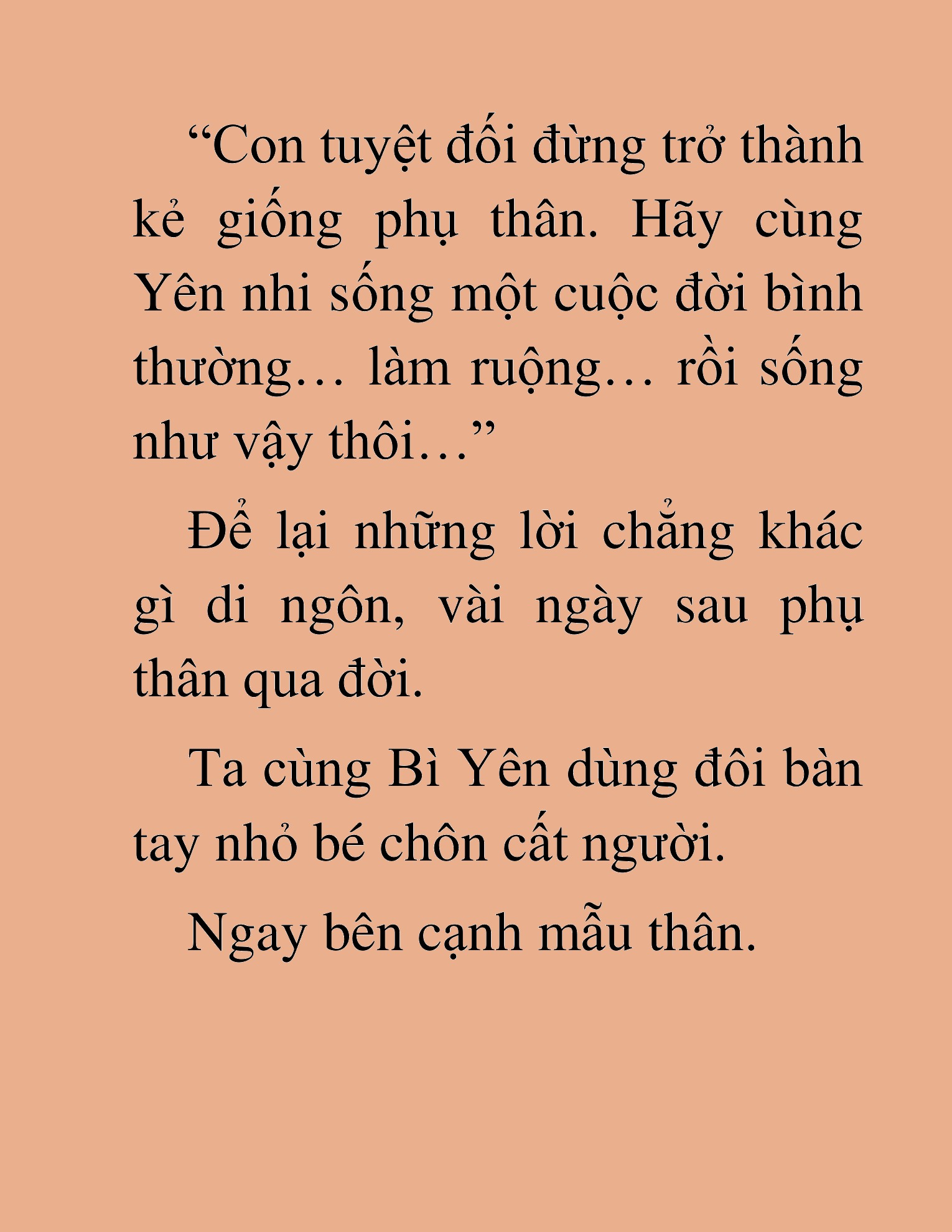 “Con tuyệt đối đừng trở thành kẻ giống phụ thân. Hãy cùng Yên nhi sống một cuộc đời bình thường… làm ruộng… rồi sống như vậy thôi…”

Để lại những lời chẳng khác gì di ngôn, vài ngày sau phụ thân qua đời.

Ta cùng Bì Yên dùng đôi bàn tay nhỏ bé chôn cất người.

Ngay bên cạnh mẫu thân.